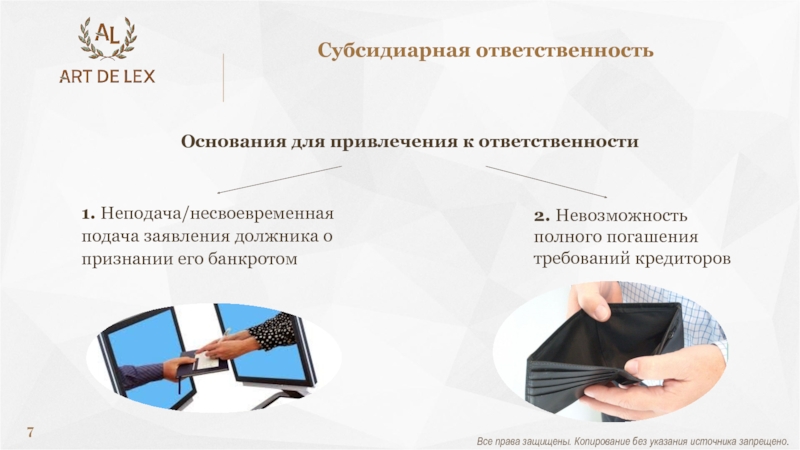 AL
ART DE LEX

Субсидиарная ответственность

Основания для привлечения к ответственности

1. Неподача/несвоевременная подача заявления должника о признании его банкротом

2. Невозможность полного погашения требований кредиторов

7

Все права защищены. Копирование без указания источника запрещено.